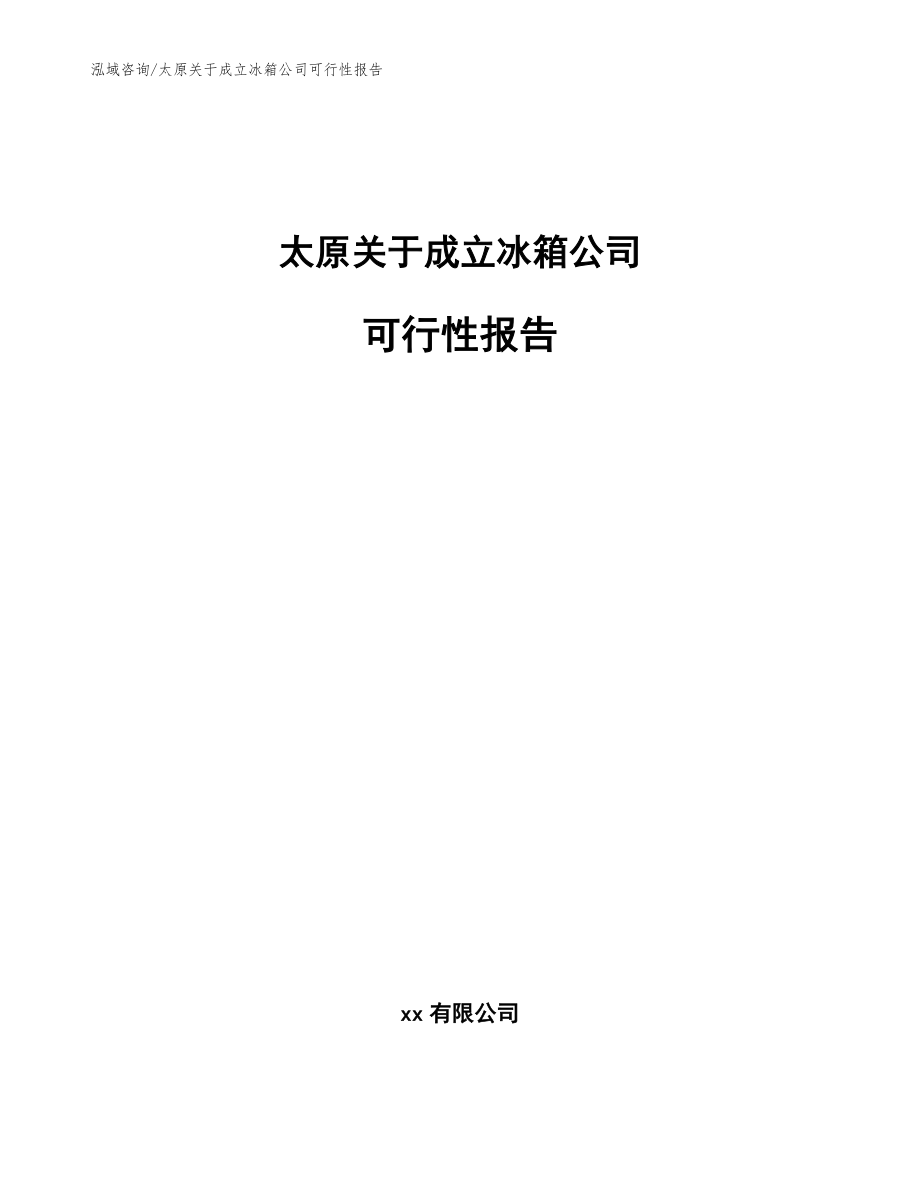 泓域咨询/太原关于成立冰箱公司可行性报告

太原关于成立冰箱公司

可行性报告

xx 有限公司